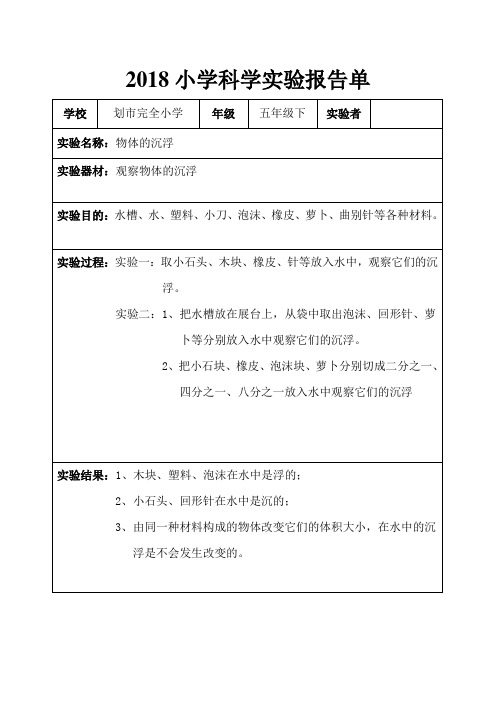 2018 小学科学实验报告单

| 学校 | 划市完全小学 | 年级 | 五年级下 | 实验者 | |
|---|---|---|---|---|---|

实验名称：物体的沉浮

实验器材：观察物体的沉浮

实验目的：水槽、水、塑料、小刀、泡沫、橡皮、萝卜、曲别针等各种材料。

实验过程：实验一：取小石头、木块、橡皮、针等放入水中，观察它们的沉浮。

实验二：1、把水槽放在展台上，从袋中取出泡沫、回形针、萝卜等分别放入水中观察它们的沉浮。

2、把小石块、橡皮、泡沫块、萝卜分别切成二分之一、四分之一、八分之一放入水中观察它们的沉浮

实验结果：1、木块、塑料、泡沫在水中是浮的；

2、小石头、回形针在水中是沉的；

3、由同一种材料构成的物体改变它们的体积大小，在水中的沉浮是不会发生改变的。